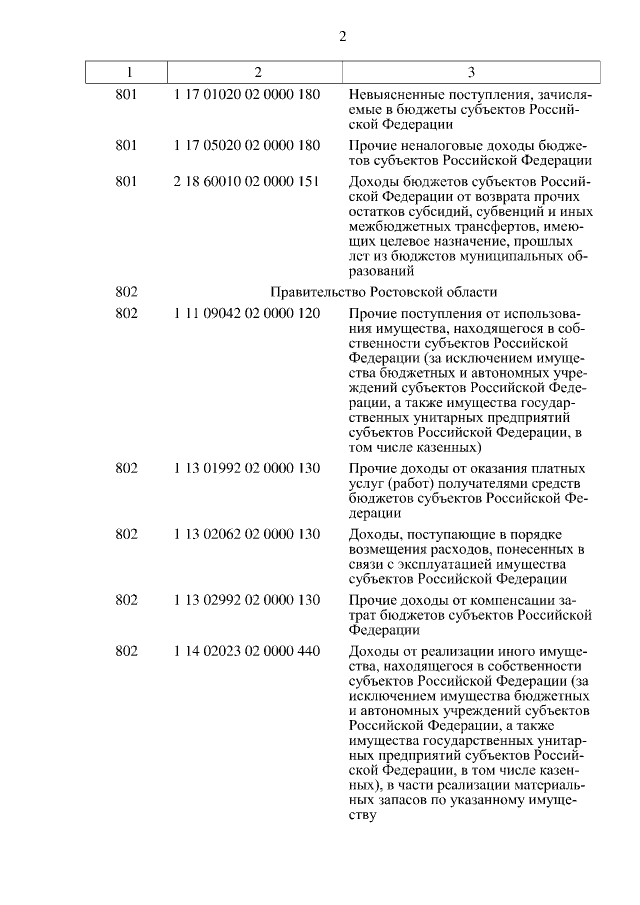 2

| 1 | 2 | 3 |
|---|---|---|
| 801 | 1 17 01020 02 0000 180 | Невыясненные поступления, зачисляемые в бюджеты субъектов Российской Федерации |
| 801 | 1 17 05020 02 0000 180 | Прочие неналоговые доходы бюджетов субъектов Российской Федерации |
| 801 | 2 18 60010 02 0000 151 | Доходы бюджетов субъектов Российской Федерации от возврата прочих остатков субсидий, субвенций и иных межбюджетных трансфертов, имеющих целевое назначение, прошлых лет из бюджетов муниципальных образований |
| 802 | Правительство Ростовской области | |
| 802 | 1 11 09042 02 0000 120 | Прочие поступления от использования имущества, находящегося в собственности субъектов Российской Федерации (за исключением имущества бюджетных и автономных учреждений субъектов Российской Федерации, а также имущества государственных унитарных предприятий субъектов Российской Федерации, в том числе казенных) |
| 802 | 1 13 01992 02 0000 130 | Прочие доходы от оказания платных услуг (работ) получателями средств бюджетов субъектов Российской Федерации |
| 802 | 1 13 02062 02 0000 130 | Доходы, поступающие в порядке возмещения расходов, понесенных в связи с эксплуатацией имущества субъектов Российской Федерации |
| 802 | 1 13 02992 02 0000 130 | Прочие доходы от компенсации затрат бюджетов субъектов Российской Федерации |
| 802 | 1 14 02023 02 0000 440 | Доходы от реализации иного имущества, находящегося в собственности субъектов Российской Федерации (за исключением имущества бюджетных и автономных учреждений субъектов Российской Федерации, а также имущества государственных унитарных предприятий субъектов Российской Федерации, в том числе казенных), в части реализации материальных запасов по указанному имуществу |